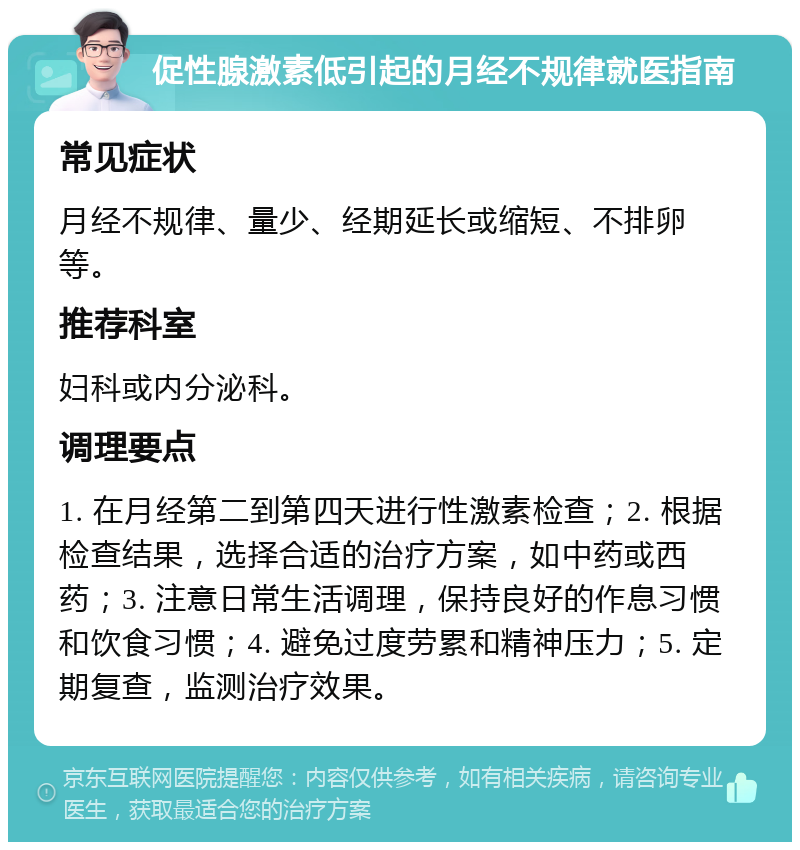 促性腺激素低引起的月经不规律就医指南

常见症状

月经不规律、量少、经期延长或缩短、不排卵等。

推荐科室

妇科或内分泌科。

调理要点

1. 在月经第二到第四天进行性激素检查；2. 根据检查结果，选择合适的治疗方案，如中药或西药；3. 注意日常生活调理，保持良好的作息习惯和饮食习惯；4. 避免过度劳累和精神压力；5. 定期复查，监测治疗效果。

京东互联网医院提醒您：内容仅供参考，如有相关疾病，请咨询专业医生，获取最适合您的治疗方案